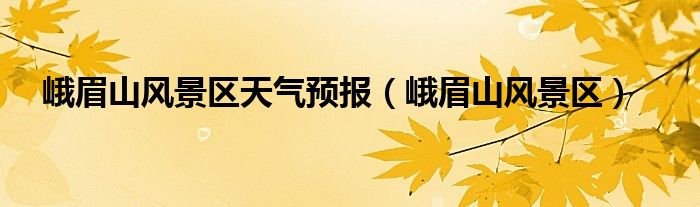 峨眉山风景区天气预报（峨眉山风景区）